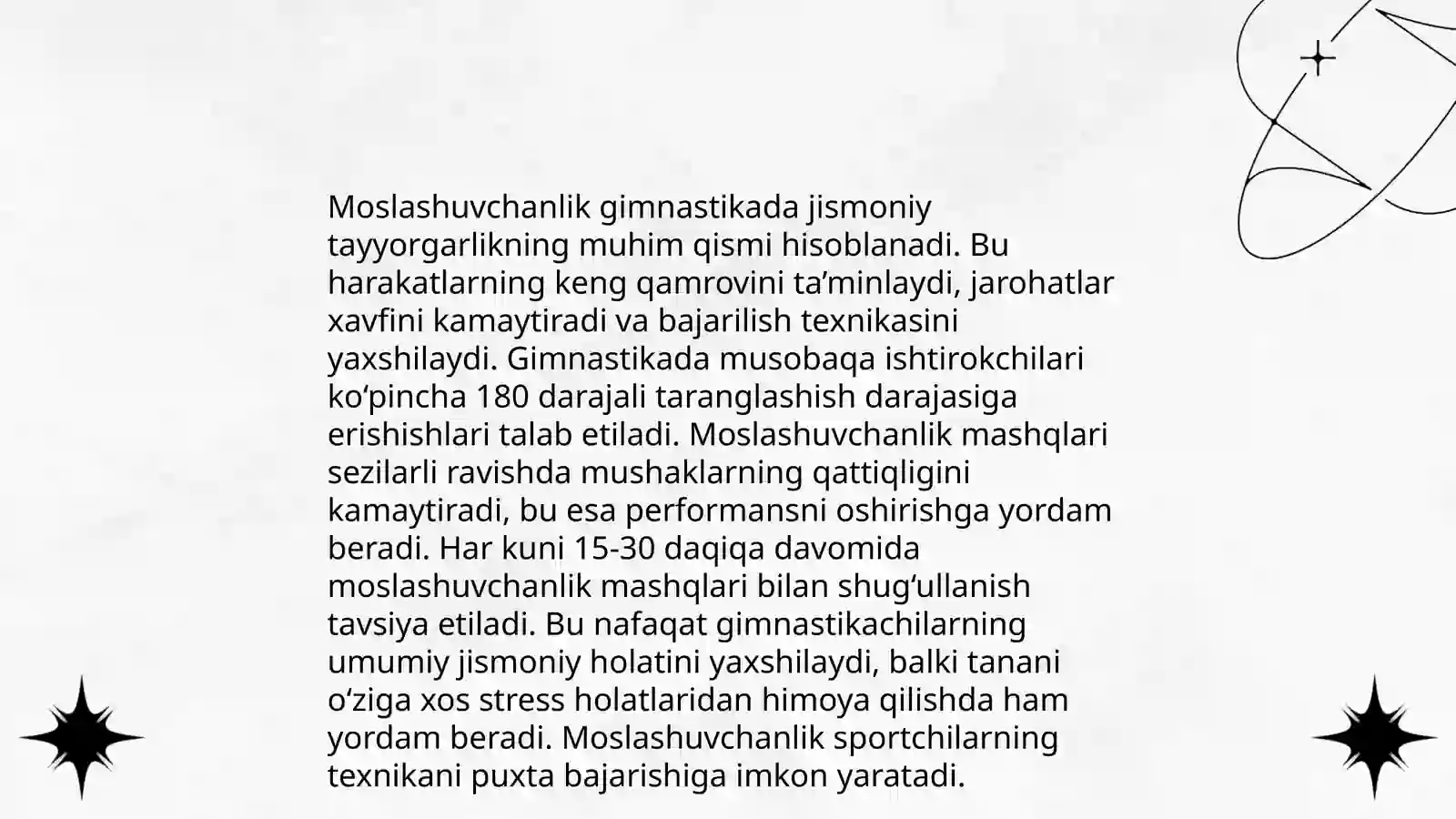 Moslashuvchanlik gimnastikada jismoniy tayyorgarlikning muhim qismi hisoblanadi. Bu harakatlarning keng qamrovini ta’minlaydi, jarohatlar xavfini kamaytiradi va bajarilish texnikasini yaxshilaydi. Gimnastikada musobaqa ishtirokchilari ko‘pincha 180 darajali taranglashish darajasiga erishishlari talab etiladi. Moslashuvchanlik mashqlari sezilarli ravishda mushaklarning qattiqligini kamaytiradi, bu esa performansni oshirishga yordam beradi. Har kuni 15-30 daqiqa davomida moslashuvchanlik mashqlari bilan shug‘ullanish tavsiya etiladi. Bu nafaqat gimnastikachilarning umumiy jismoniy holatini yaxshilaydi, balki tanani o‘ziga xos stress holatlaridan himoya qilishda ham yordam beradi. Moslashuvchanlik sportchilarning texnikani puxta bajarishiga imkon yaratadi.